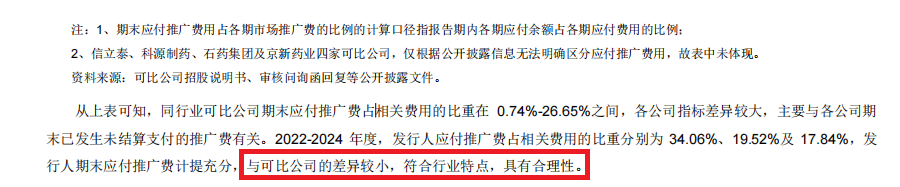 注：1、期末应付推广费用占各期市场推广费的比例的计算口径指报告期内各期应付余额占各期应付费用的比例；
2、信立泰、科源制药、石药集团及京新药业四家可比公司，仅根据公开披露信息无法明确区分应付推广费用，故表中未体现。
资料来源：可比公司招股说明书、审核问询函回复等公开披露文件。

从上表可知，同行业可比公司期末应付推广费占相关费用的比重在 0.74%-26.65%之间，各公司指标差异较大，主要与各公司期末已发生未结算支付的推广费有关。2022-2024 年度，发行人应付推广费占相关费用的比重分别为 34.06%、19.52%及 17.84%，发行人期末应付推广费计提充分，与可比公司的差异较小，符合行业特点，具有合理性。